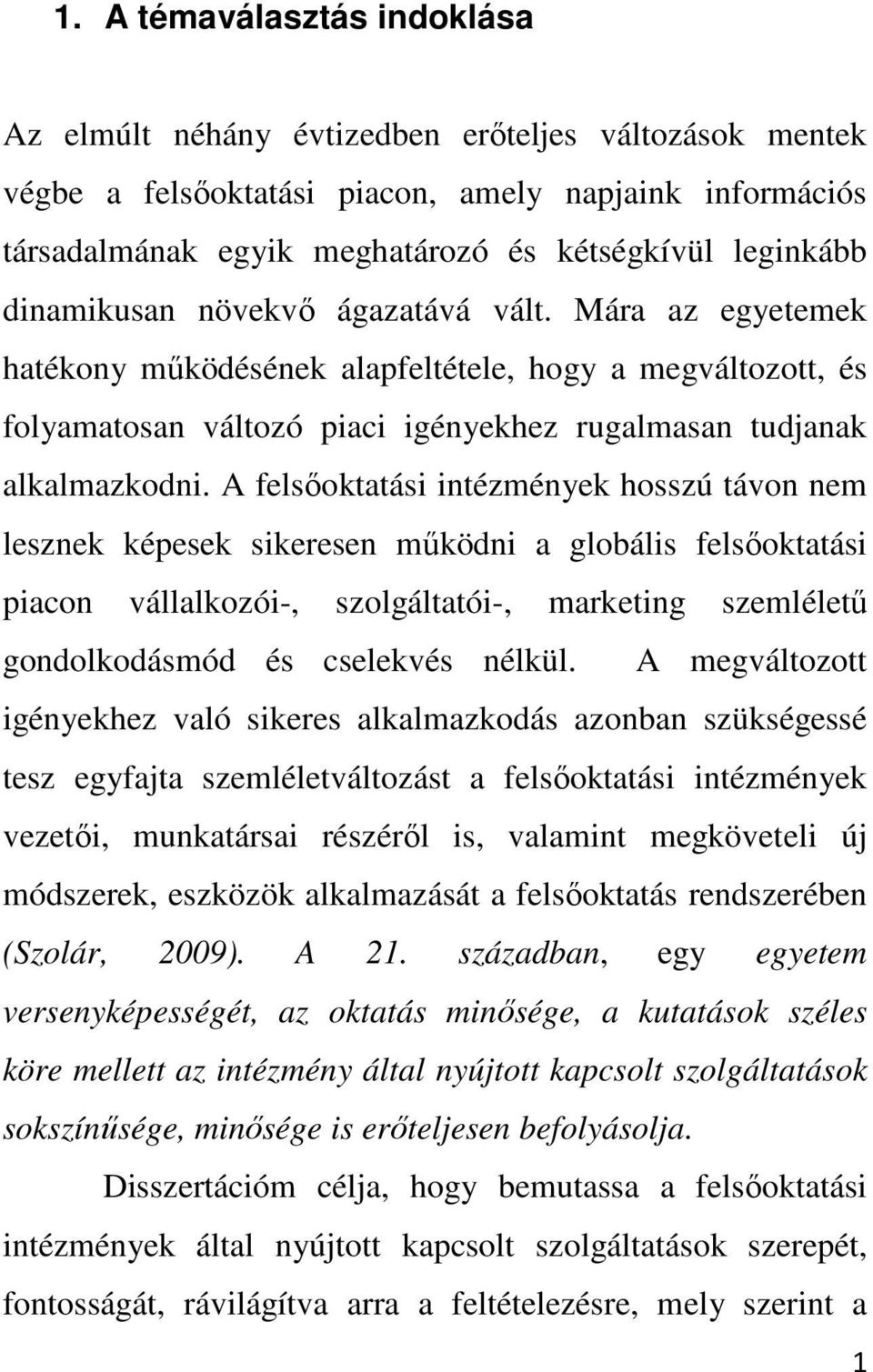 1. A témaválasztás indoklása

Az elmúlt néhány évtizedben erőteljes változások mentek végbe a felsőoktatási piacon, amely napjaink információs társadalmának egyik meghatározó és kétségkívül leginkább dinamikusan növekvő ágazatává vált. Mára az egyetemek hatékony működésének alapfeltétele, hogy a megváltozott, és folyamatosan változó piaci igényekhez rugalmasan tudjanak alkalmazkodni. A felsőoktatási intézmények hosszú távon nem lesznek képesek sikeresen működni a globális felsőoktatási piacon vállalkozói-, szolgáltatói-, marketing szemléletű gondolkodásmód és cselekvés nélkül. A megváltozott igényekhez való sikeres alkalmazkodás azonban szükségessé tesz egyfajta szemléletváltozást a felsőoktatási intézmények vezetői, munkatársai részéről is, valamint megköveteli új módszerek, eszközök alkalmazását a felsőoktatás rendszerében (Szolár, 2009). A 21. században, egy egyetem versenyképességét, az oktatás minősége, a kutatások széles köre mellett az intézmény által nyújtott kapcsolt szolgáltatások sokszínűsége, minősége is erőteljesen befolyásolja.

Disszertációm célja, hogy bemutassa a felsőoktatási intézmények által nyújtott kapcsolt szolgáltatások szerepét, fontosságát, rávilágítva arra a feltételezésre, mely szerint a

1